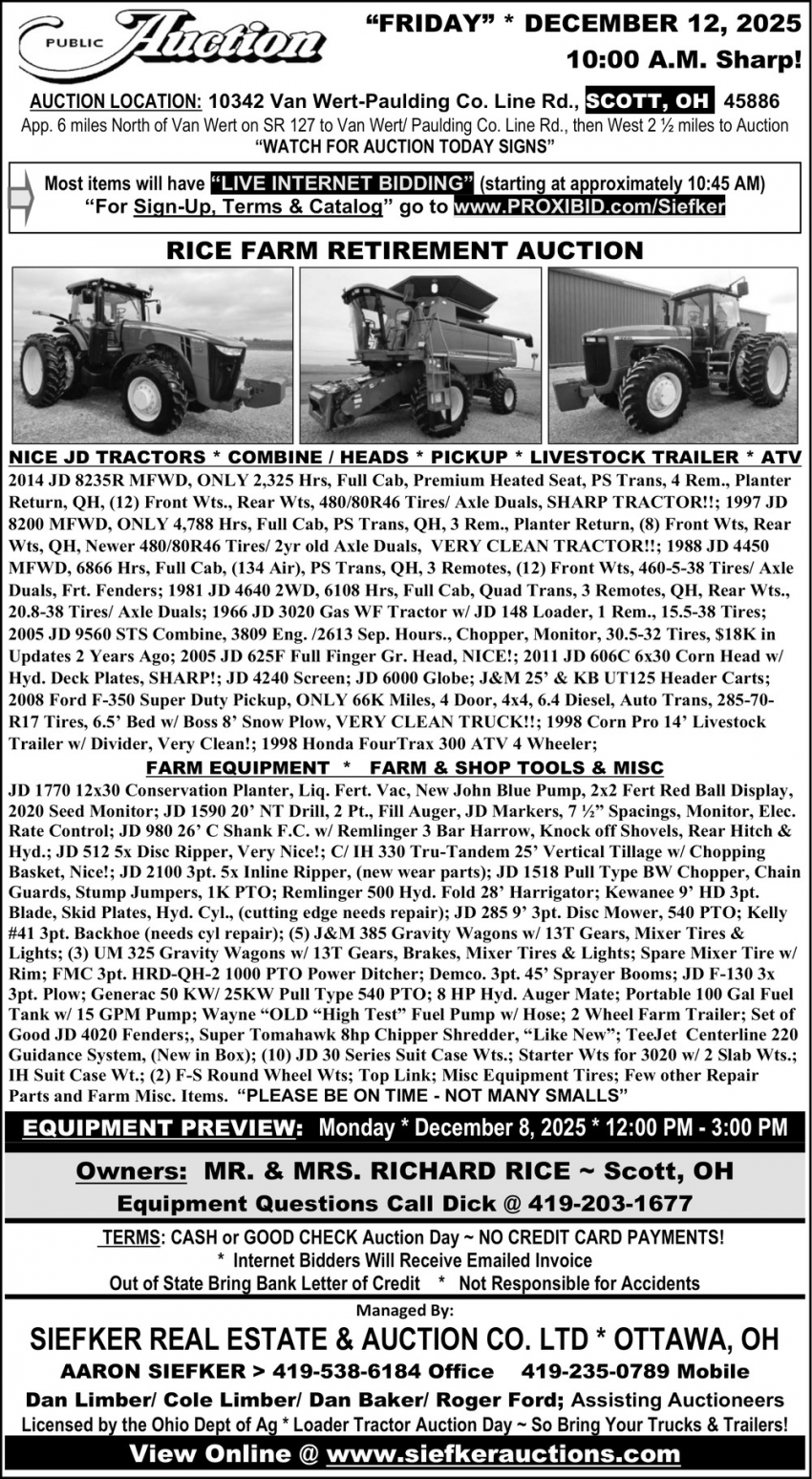 PUBLIC Auction

"FRIDAY" * DECEMBER 12, 2025
10:00 A.M. Sharp!

AUCTION LOCATION: 10342 Van Wert-Paulding Co. Line Rd., SCOTT, OH 45886
App. 6 miles North of Van Wert on SR 127 to Van Wert/ Paulding Co. Line Rd., then West 2 ½ miles to Auction
"WATCH FOR AUCTION TODAY SIGNS"

Most items will have "LIVE INTERNET BIDDING" (starting at approximately 10:45 AM)
"For Sign-Up, Terms & Catalog" go to www.PROXIBID.com/Siefker

RICE FARM RETIREMENT AUCTION

NICE JD TRACTORS * COMBINE / HEADS * PICKUP * LIVESTOCK TRAILER * ATV
2014 JD 8235R MFWD, ONLY 2,325 Hrs, Full Cab, Premium Heated Seat, PS Trans, 4 Rem., Planter Return, QH, (12) Front Wts., Rear Wts, 480/80R46 Tires/ Axle Duals, SHARP TRACTOR!!; 1997 JD 8200 MFWD, ONLY 4,788 Hrs, Full Cab, PS Trans, QH, 3 Rem., Planter Return, (8) Front Wts, Rear Wts, QH, Newer 480/80R46 Tires/ 2yr old Axle Duals, VERY CLEAN TRACTOR!!; 1988 JD 4450 MFWD, 6866 Hrs, Full Cab, (134 Air), PS Trans, QH, 3 Remotes, (12) Front Wts, 460-5-38 Tires/ Axle Duals, Frt. Fenders; 1981 JD 4640 2WD, 6108 Hrs, Full Cab, Quad Trans, 3 Remotes, QH, Rear Wts., 20.8-38 Tires/ Axle Duals; 1966 JD 3020 Gas WF Tractor w/ JD 148 Loader, 1 Rem., 15.5-38 Tires; 2005 JD 9560 STS Combine, 3809 Eng. /2613 Sep. Hours., Chopper, Monitor, 30.5-32 Tires, $18K in Updates 2 Years Ago; 2005 JD 625F Full Finger Gr. Head, NICE!; 2011 JD 606C 6x30 Corn Head w/ Hyd. Deck Plates, SHARP!; JD 4240 Screen; JD 6000 Globe; J&M 25' & KB UT125 Header Carts; 2008 Ford F-350 Super Duty Pickup, ONLY 66K Miles, 4 Door, 4x4, 6.4 Diesel, Auto Trans, 285-70-R17 Tires, 6.5' Bed w/ Boss 8' Snow Plow, VERY CLEAN TRUCK!!; 1998 Corn Pro 14' Livestock Trailer w/ Divider, Very Clean!; 1998 Honda FourTrax 300 ATV 4 Wheeler;

FARM EQUIPMENT * FARM & SHOP TOOLS & MISC
JD 1770 12x30 Conservation Planter, Liq. Fert. Vac, New John Blue Pump, 2x2 Fert Red Ball Display, 2020 Seed Monitor; JD 1590 20' NT Drill, 2 Pt., Fill Auger, JD Markers, 7 ½" Spacings, Monitor, Elec. Rate Control; JD 980 26' C Shank F.C. w/ Remlinger 3 Bar Harrow, Knock off Shovels, Rear Hitch & Hyd.; JD 512 5x Disc Ripper, Very Nice!; C/ IH 330 Tru-Tandem 25' Vertical Tillage w/ Chopping Basket, Nice!; JD 2100 3pt. 5x Inline Ripper, (new wear parts); JD 1518 Pull Type BW Chopper, Chain Guards, Stump Jumpers, 1K PTO; Remlinger 500 Hyd. Fold 28' Harrigator; Kewanee 9' HD 3pt. Blade, Skid Plates, Hyd. Cyl., (cutting edge needs repair); JD 285 9' 3pt. Disc Mower, 540 PTO; Kelly #41 3pt. Backhoe (needs cyl repair); (5) J&M 385 Gravity Wagons w/ 13T Gears, Mixer Tires & Lights; (3) UM 325 Gravity Wagons w/ 13T Gears, Brakes, Mixer Tires & Lights; Spare Mixer Tire w/ Rim; FMC 3pt. HRD-QH-2 1000 PTO Power Ditcher; Demco. 3pt. 45' Sprayer Booms; JD F-130 3x 3pt. Plow; Generac 50 KW/ 25KW Pull Type 540 PTO; 8 HP Hyd. Auger Mate; Portable 100 Gal Fuel Tank w/ 15 GPM Pump; Wayne "OLD "High Test" Fuel Pump w/ Hose; 2 Wheel Farm Trailer; Set of Good JD 4020 Fenders;, Super Tomahawk 8hp Chipper Shredder, "Like New"; TeeJet Centerline 220 Guidance System, (New in Box); (10) JD 30 Series Suit Case Wts.; Starter Wts for 3020 w/ 2 Slab Wts.; IH Suit Case Wt.; (2) F-S Round Wheel Wts; Top Link; Misc Equipment Tires; Few other Repair Parts and Farm Misc. Items. "PLEASE BE ON TIME - NOT MANY SMALLS"

EQUIPMENT PREVIEW: Monday * December 8, 2025 * 12:00 PM - 3:00 PM

Owners: MR. & MRS. RICHARD RICE ~ Scott, OH
Equipment Questions Call Dick @ 419-203-1677

TERMS: CASH or GOOD CHECK Auction Day ~ NO CREDIT CARD PAYMENTS!
* Internet Bidders Will Receive Emailed Invoice
Out of State Bring Bank Letter of Credit * Not Responsible for Accidents

Managed By:
SIEFKER REAL ESTATE & AUCTION CO. LTD * OTTAWA, OH
AARON SIEFKER > 419-538-6184 Office 419-235-0789 Mobile
Dan Limber/ Cole Limber/ Dan Baker/ Roger Ford; Assisting Auctioneers
Licensed by the Ohio Dept of Ag * Loader Tractor Auction Day ~ So Bring Your Trucks & Trailers!
View Online @ www.siefkerauctions.com